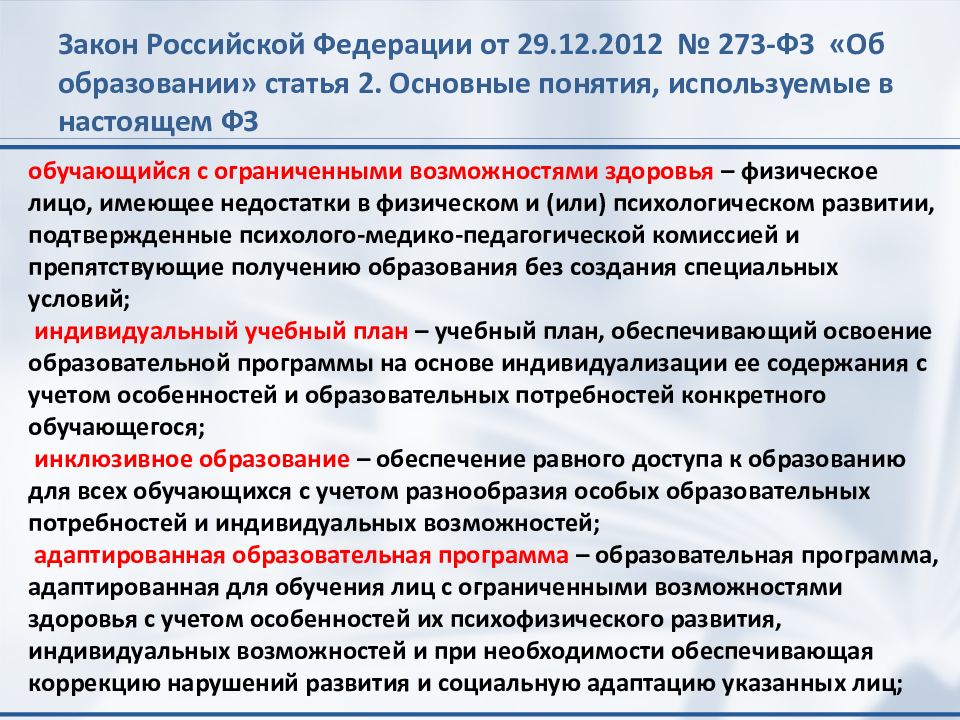 Закон Российской Федерации от 29.12.2012 № 273-ФЗ «Об образовании» статья 2. Основные понятия, используемые в настоящем ФЗ

обучающийся с ограниченными возможностями здоровья – физическое лицо, имеющее недостатки в физическом и (или) психологическом развитии, подтвержденные психолого-медико-педагогической комиссией и препятствующие получению образования без создания специальных условий;

индивидуальный учебный план – учебный план, обеспечивающий освоение образовательной программы на основе индивидуализации ее содержания с учетом особенностей и образовательных потребностей конкретного обучающегося;

инклюзивное образование – обеспечение равного доступа к образованию для всех обучающихся с учетом разнообразия особых образовательных потребностей и индивидуальных возможностей;

адаптированная образовательная программа – образовательная программа, адаптированная для обучения лиц с ограниченными возможностями здоровья с учетом особенностей их психофизического развития, индивидуальных возможностей и при необходимости обеспечивающая коррекцию нарушений развития и социальную адаптацию указанных лиц;